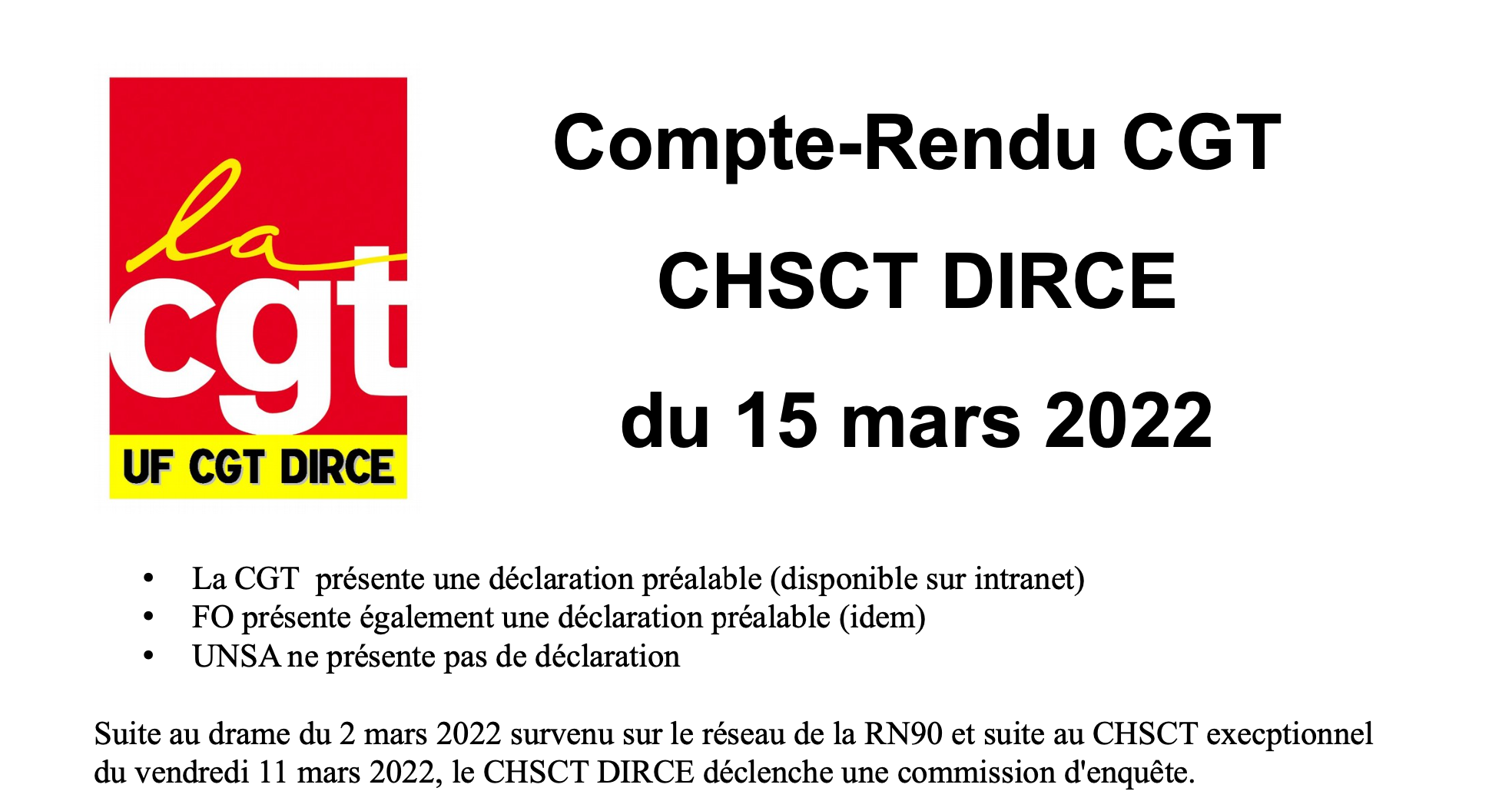 la cgt
UF CGT DIRCE

Compte-Rendu CGT
CHSCT DIRCE
du 15 mars 2022

• La CGT présente une déclaration préalable (disponible sur intranet)
• FO présente également une déclaration préalable (idem)
• UNSA ne présente pas de déclaration

Suite au drame du 2 mars 2022 survenu sur le réseau de la RN90 et suite au CHSCT execptionnel du vendredi 11 mars 2022, le CHSCT DIRCE déclenche une commission d'enquête.